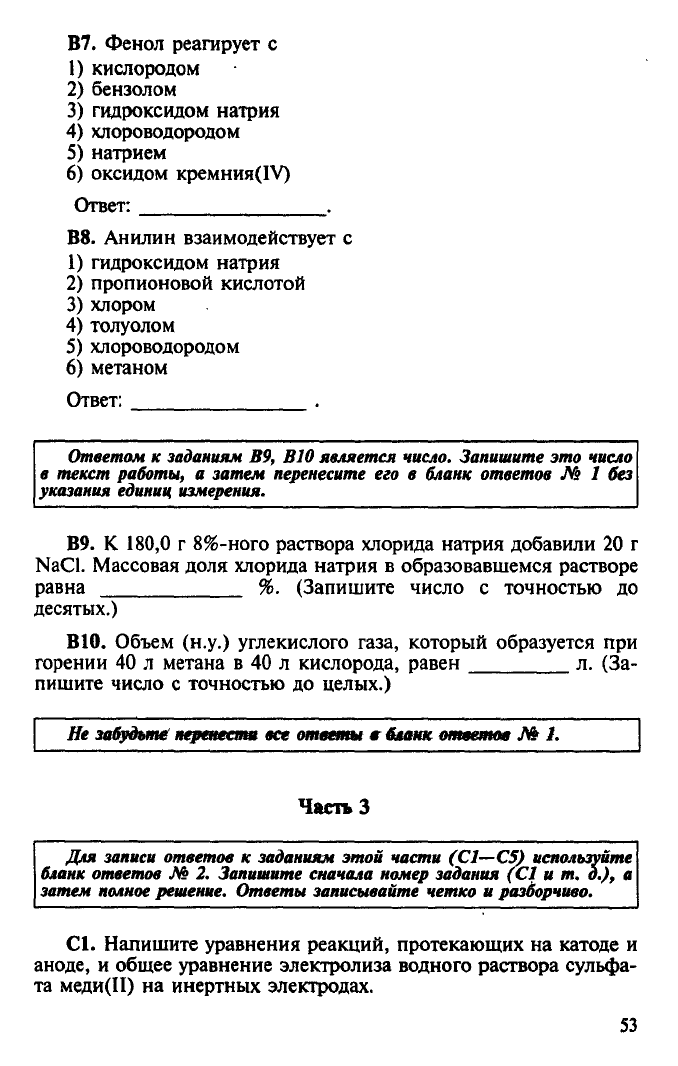 B7. Фенол реагирует с
1) кислородом
2) бензолом
3) гидроксидом натрия
4) хлороводородом
5) натрием
6) оксидом кремния(IV)

Ответ: ____.

B8. Анилин взаимодействует с
1) гидроксидом натрия
2) пропионовой кислотой
3) хлором
4) толуолом
5) хлороводородом
6) метаном

Ответ: ____ .

Ответом к заданиям B9, B10 является число. Запишите это число в текст работы, а затем перенесите его в бланк ответов № 1 без указания единиц измерения.

B9. К 180,0 г 8%-ного раствора хлорида натрия добавили 20 г NaCl. Массовая доля хлорида натрия в образовавшемся растворе равна ____ %. (Запишите число с точностью до десятых.)

B10. Объем (н.у.) углекислого газа, который образуется при горении 40 л метана в 40 л кислорода, равен ____ л. (Запишите число с точностью до целых.)

Не забудьте перенести все ответы в бланк ответов № 1.

Часть 3

Для записи ответов к заданиям этой части (C1—C5) используйте бланк ответов № 2. Запишите сначала номер задания (C1 и т. д.), а затем полное решение. Ответы записывайте четко и разборчиво.

C1. Напишите уравнения реакций, протекающих на катоде и аноде, и общее уравнение электролиза водного раствора сульфата меди(II) на инертных электродах.

53